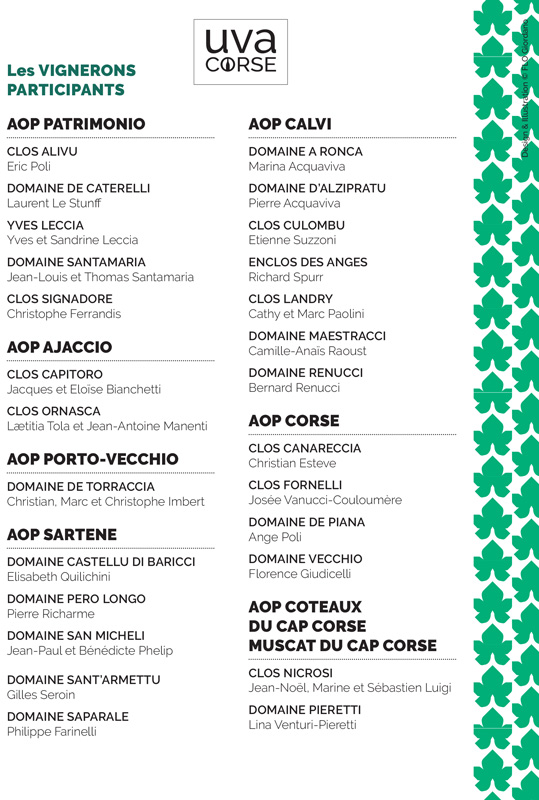 uva
CORSE

Les VIGNERONS PARTICIPANTS

AOP PATRIMONIO

CLOS ALIVU
Eric Poli

DOMAINE DE CATERELLI
Laurent Le Stunff

YVES LECCIA
Yves et Sandrine Leccia

DOMAINE SANTAMARIA
Jean-Louis et Thomas Santamaria

CLOS SIGNADORE
Christophe Ferrandis

AOP AJACCIO

CLOS CAPITORO
Jacques et Eloïse Bianchetti

CLOS ORNASCA
Lætitia Tola et Jean-Antoine Manenti

AOP PORTO-VECCHIO

DOMAINE DE TORRACCIA
Christian, Marc et Christophe Imbert

AOP SARTENE

DOMAINE CASTELLU DI BARICCI
Elisabeth Quilichini

DOMAINE PERO LONGO
Pierre Richarme

DOMAINE SAN MICHELI
Jean-Paul et Bénédicte Phelip

DOMAINE SANT'ARMETTU
Gilles Seroin

DOMAINE SAPARALE
Philippe Farinelli

AOP CALVI

DOMAINE A RONCA
Marina Acquaviva

DOMAINE D'ALZIPRATU
Pierre Acquaviva

CLOS CULOMBU
Etienne Suzzoni

ENCLOS DES ANGES
Richard Spurr

CLOS LANDRY
Cathy et Marc Paolini

DOMAINE MAESTRACCI
Camille-Anaïs Raoust

DOMAINE RENUCCI
Bernard Renucci

AOP CORSE

CLOS CANARECCIA
Christian Esteve

CLOS FORNELLI
Josée Vanucci-Couloumère

DOMAINE DE PIANA
Ange Poli

DOMAINE VECCHIO
Florence Giudicelli

AOP COTEAUX DU CAP CORSE MUSCAT DU CAP CORSE

CLOS NICROSI
Jean-Noël, Marine et Sébastien Luigi

DOMAINE PIERETTI
Lina Venturi-Pieretti

Design & illustration © FLO Giordano